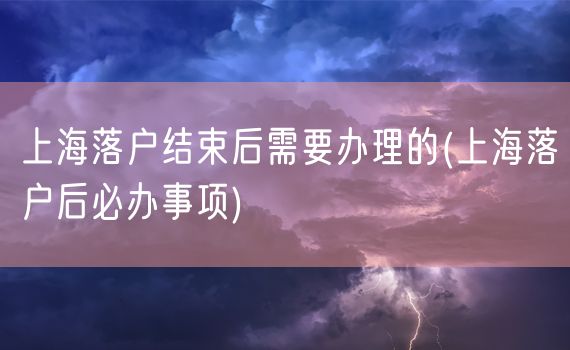 上海落户结束后需要办理的(上海落户后必办事项)